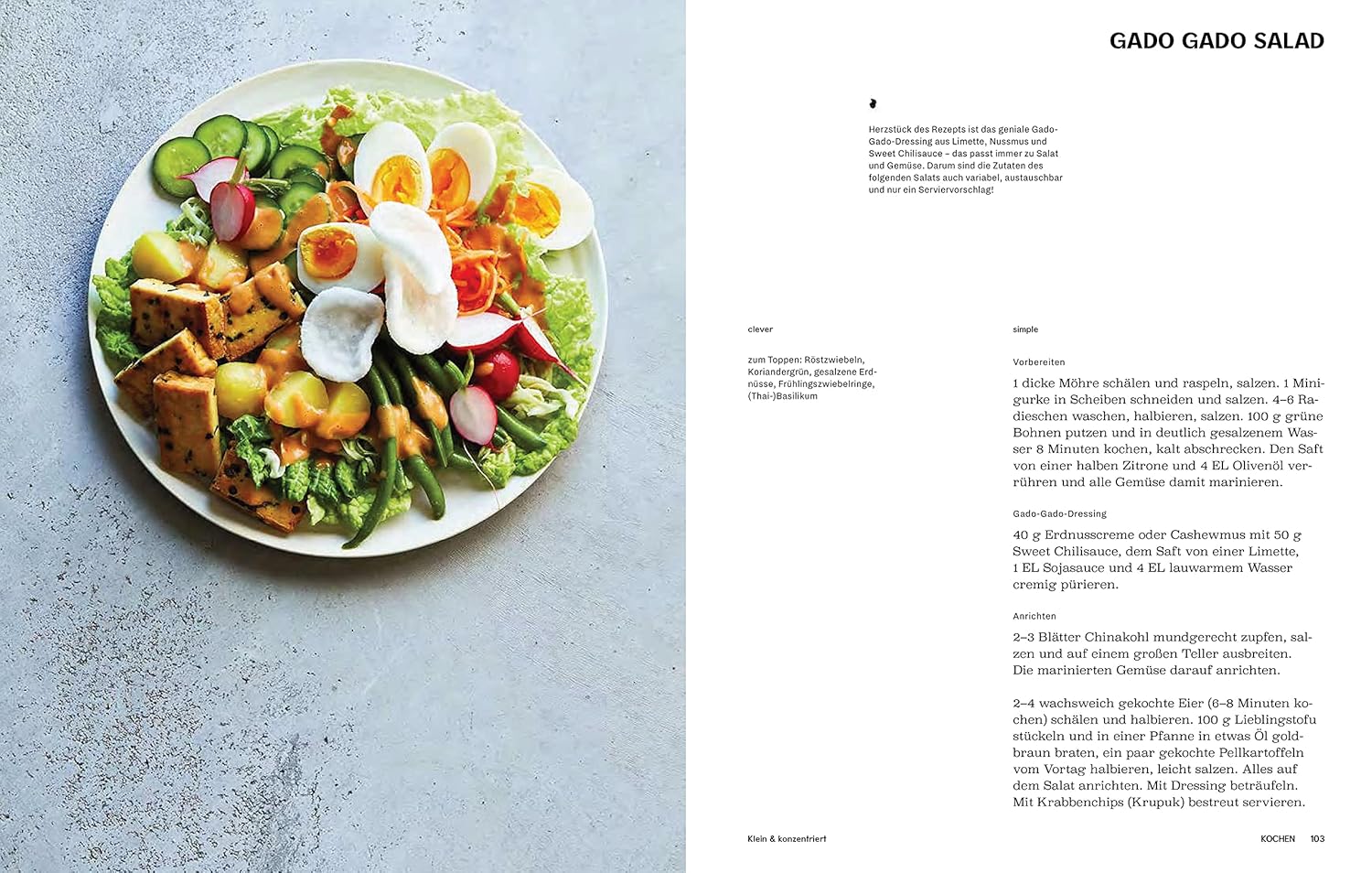 GADO GADO SALAD

Herzstück des Rezepts ist das geniale Gado-Gado-Dressing aus Limette, Nussmus und Sweet Chilisauce – das passt immer zu Salat und Gemüse. Darum sind die Zutaten des folgenden Salats auch variabel, austauschbar und nur ein Serviervorschlag!

clever

zum Toppen: Röstzwiebeln, Koriandergrün, gesalzene Erdnüsse, Frühlingszwiebelringe, (Thai-)Basilikum

simple

Vorbereiten

1 dicke Möhre schälen und raspeln, salzen. 1 Minigurke in Scheiben schneiden und salzen. 4–6 Radieschen waschen, halbieren, salzen. 100 g grüne Bohnen putzen und in deutlich gesalzenem Wasser 8 Minuten kochen, kalt abschrecken. Den Saft von einer halben Zitrone und 4 EL Olivenöl verrühren und alle Gemüse damit marinieren.

Gado-Gado-Dressing

40 g Erdnusscreme oder Cashewmus mit 50 g Sweet Chilisauce, dem Saft von einer Limette, 1 EL Sojasauce und 4 EL lauwarmem Wasser cremig pürieren.

Anrichten

2–3 Blätter Chinakohl mundgerecht zupfen, salzen und auf einem großen Teller ausbreiten. Die marinierten Gemüse darauf anrichten.

2–4 wachsweich gekochte Eier (6–8 Minuten kochen) schälen und halbieren. 100 g Lieblingstofu stückeln und in einer Pfanne in etwas Öl goldbraun braten, ein paar gekochte Pellkartoffeln vom Vortag halbieren, leicht salzen. Alles auf dem Salat anrichten. Mit Dressing beträufeln. Mit Krabbenchips (Krupuk) bestreut servieren.

Klein & konzentriert

KOCHEN 103